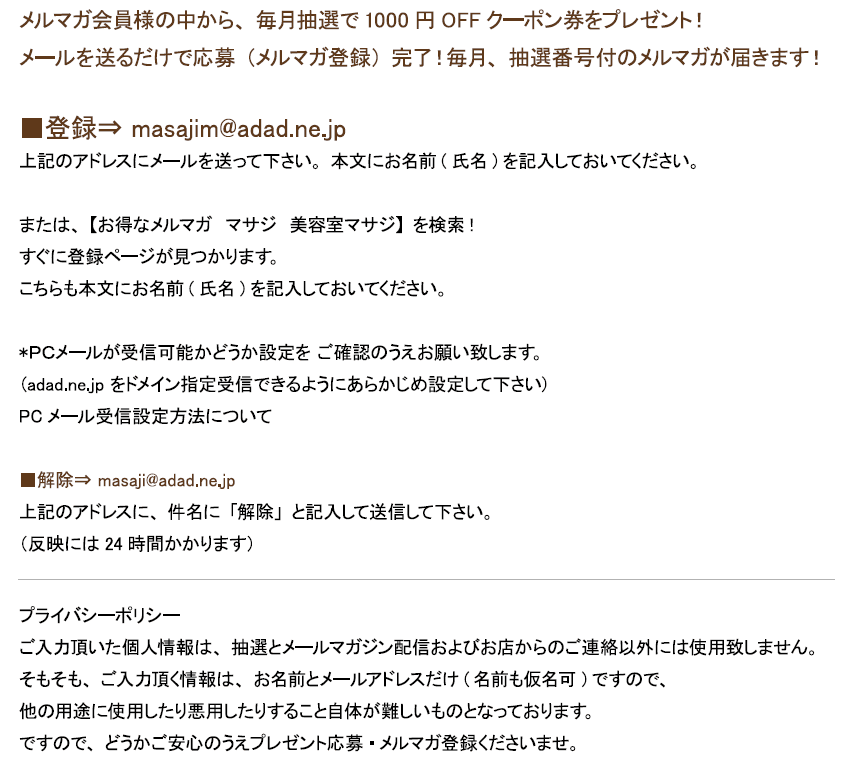 メルマガ会員様の中から、毎月抽選で1000円OFFクーポン券をプレゼント！
メールを送るだけで応募（メルマガ登録）完了！毎月、抽選番号付のメルマガが届きます！

■登録⇒ masajim@adad.ne.jp
上記のアドレスにメールを送って下さい。本文にお名前（氏名）を記入しておいてください。

または、【お得なメルマガ マサジ 美容室マサジ】を検索！
すぐに登録ページが見つかります。
こちらも本文にお名前（氏名）を記入しておいてください。

*PCメールが受信可能かどうか設定を ご確認のうえお願い致します。
（adad.ne.jpをドメイン指定受信できるようにあらかじめ設定して下さい）
PCメール受信設定方法について

■解除⇒ masaji@adad.ne.jp
上記のアドレスに、件名に「解除」と記入して送信して下さい。
（反映には24時間かかります）

プライバシーポリシー
ご入力頂いた個人情報は、抽選とメールマガジン配信およびお店からのご連絡以外には使用致しません。
そもそも、ご入力頂く情報は、お名前とメールアドレスだけ（名前も仮名可）ですので、
他の用途に使用したり悪用したりすること自体が難しいものとなっております。
ですので、どうかご安心のうえプレゼント応募・メルマガ登録くださいませ。